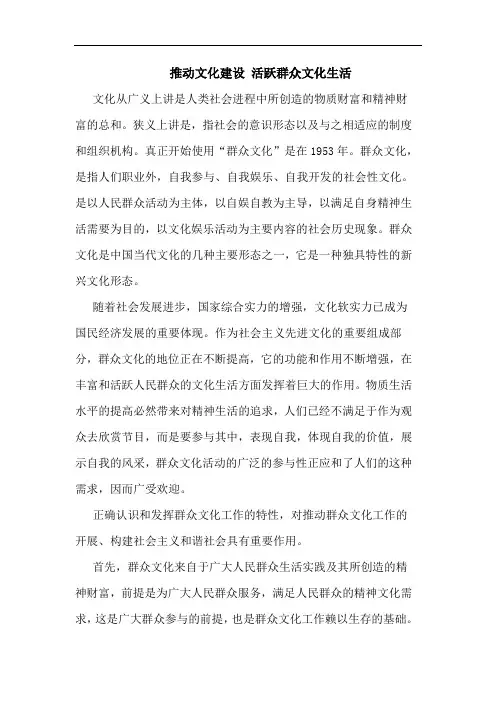 推动文化建设 活跃群众文化生活

文化从广义上讲是人类社会进程中所创造的物质财富和精神财富的总和。狭义上讲是，指社会的意识形态以及与之相适应的制度和组织机构。真正开始使用“群众文化”是在1953年。群众文化，是指人们职业外，自我参与、自我娱乐、自我开发的社会性文化。是以人民群众活动为主体，以自娱自教为主导，以满足自身精神生活需要为目的，以文化娱乐活动为主要内容的社会历史现象。群众文化是中国当代文化的几种主要形态之一，它是一种独具特性的新兴文化形态。

随着社会发展进步，国家综合实力的增强，文化软实力已成为国民经济发展的重要体现。作为社会主义先进文化的重要组成部分，群众文化的地位正在不断提高，它的功能和作用不断增强，在丰富和活跃人民群众的文化生活方面发挥着巨大的作用。物质生活水平的提高必然带来对精神生活的追求，人们已经不满足于作为观众去欣赏节目，而是要参与其中，表现自我，体现自我的价值，展示自我的风采，群众文化活动的广泛的参与性正应和了人们的这种需求，因而广受欢迎。

正确认识和发挥群众文化工作的特性，对推动群众文化工作的开展、构建社会主义和谐社会具有重要作用。

首先，群众文化来自于广大人民群众生活实践及其所创造的精神财富，前提是为广大人民群众服务，满足人民群众的精神文化需求，这是广大群众参与的前提，也是群众文化工作赖以生存的基础。